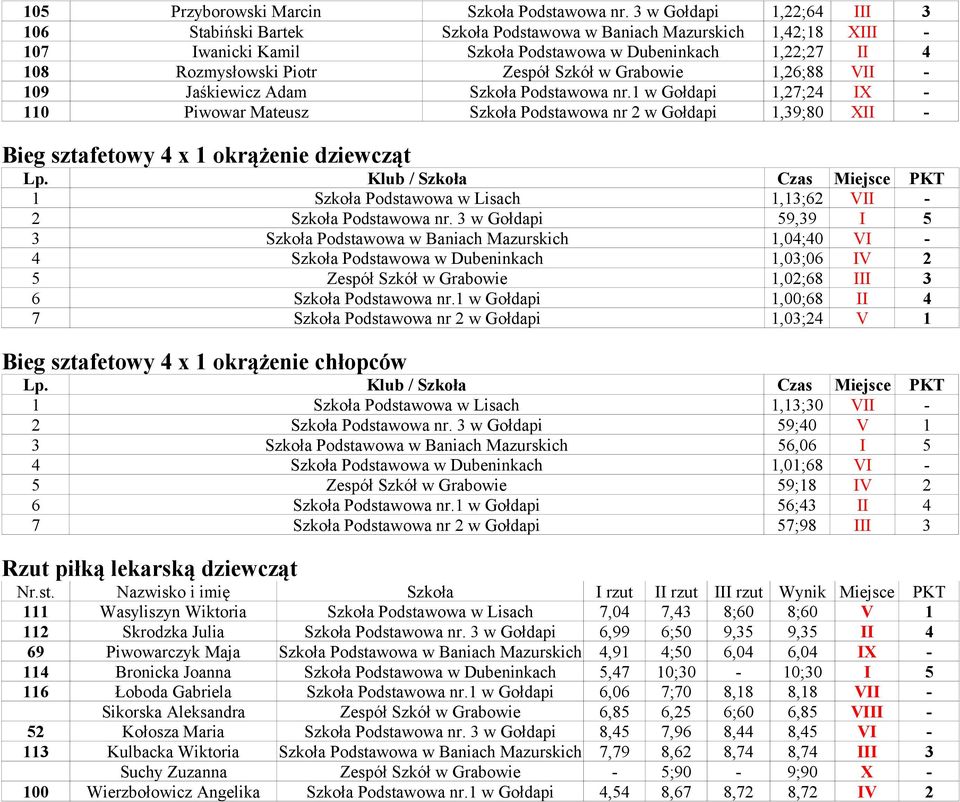 | 105 | Przyborowski Marcin | Szkoła Podstawowa nr. 3 w Gołdapi | 1,22;64 | III | 3 |
|---|---|---|---|---|---|
| 106 | Stabiński Bartek | Szkoła Podstawowa w Baniach Mazurskich | 1,42;18 | XIII | - |
| 107 | Iwanicki Kamil | Szkoła Podstawowa w Dubeninkach | 1,22;27 | II | 4 |
| 108 | Rozmysłowski Piotr | Zespół Szkół w Grabowie | 1,26;88 | VII | - |
| 109 | Jaśkiewicz Adam | Szkoła Podstawowa nr.1 w Gołdapi | 1,27;24 | IX | - |
| 110 | Piwowar Mateusz | Szkoła Podstawowa nr 2 w Gołdapi | 1,39;80 | XII | - |

Bieg sztafetowy 4 x 1 okrążenie dziewcząt

| Lp. | Klub / Szkoła | Czas | Miejsce | PKT |
|---|---|---|---|---|
| 1 | Szkoła Podstawowa w Lisach | 1,13;62 | VII | - |
| 2 | Szkoła Podstawowa nr. 3 w Gołdapi | 59,39 | I | 5 |
| 3 | Szkoła Podstawowa w Baniach Mazurskich | 1,04;40 | VI | - |
| 4 | Szkoła Podstawowa w Dubeninkach | 1,03;06 | IV | 2 |
| 5 | Zespół Szkół w Grabowie | 1,02;68 | III | 3 |
| 6 | Szkoła Podstawowa nr.1 w Gołdapi | 1,00;68 | II | 4 |
| 7 | Szkoła Podstawowa nr 2 w Gołdapi | 1,03;24 | V | 1 |

Bieg sztafetowy 4 x 1 okrążenie chłopców

| Lp. | Klub / Szkoła | Czas | Miejsce | PKT |
|---|---|---|---|---|
| 1 | Szkoła Podstawowa w Lisach | 1,13;30 | VII | - |
| 2 | Szkoła Podstawowa nr. 3 w Gołdapi | 59;40 | V | 1 |
| 3 | Szkoła Podstawowa w Baniach Mazurskich | 56,06 | I | 5 |
| 4 | Szkoła Podstawowa w Dubeninkach | 1,01;68 | VI | - |
| 5 | Zespół Szkół w Grabowie | 59;18 | IV | 2 |
| 6 | Szkoła Podstawowa nr.1 w Gołdapi | 56;43 | II | 4 |
| 7 | Szkoła Podstawowa nr 2 w Gołdapi | 57;98 | III | 3 |

Rzut piłką lekarską dziewcząt

| Nr.st. | Nazwisko i imię | Szkoła | I rzut | II rzut | III rzut | Wynik | Miejsce | PKT |
|---|---|---|---|---|---|---|---|---|
| 111 | Wasyliszyn Wiktoria | Szkoła Podstawowa w Lisach | 7,04 | 7,43 | 8;60 | 8;60 | V | 1 |
| 112 | Skrodzka Julia | Szkoła Podstawowa nr. 3 w Gołdapi | 6,99 | 6;50 | 9,35 | 9,35 | II | 4 |
| 69 | Piwowarczyk Maja | Szkoła Podstawowa w Baniach Mazurskich | 4,91 | 4;50 | 6,04 | 6,04 | IX | - |
| 114 | Bronicka Joanna | Szkoła Podstawowa w Dubeninkach | 5,47 | 10;30 | - | 10;30 | I | 5 |
| 116 | Łoboda Gabriela | Szkoła Podstawowa nr.1 w Gołdapi | 6,06 | 7;70 | 8,18 | 8,18 | VII | - |
| | Sikorska Aleksandra | Zespół Szkół w Grabowie | 6,85 | 6,25 | 6;60 | 6,85 | VIII | - |
| 52 | Kołosza Maria | Szkoła Podstawowa nr. 3 w Gołdapi | 8,45 | 7,96 | 8,44 | 8,45 | VI | - |
| 113 | Kulbacka Wiktoria | Szkoła Podstawowa w Baniach Mazurskich | 7,79 | 8,62 | 8,74 | 8,74 | III | 3 |
| | Suchy Zuzanna | Zespół Szkół w Grabowie | - | 5;90 | - | 9;90 | X | - |
| 100 | Wierzbołowicz Angelika | Szkoła Podstawowa nr.1 w Gołdapi | 4,54 | 8,67 | 8,72 | 8,72 | IV | 2 |